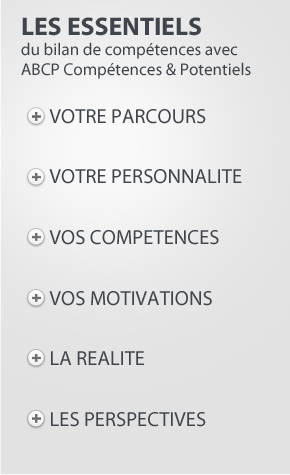 LES ESSENTIELS
du bilan de compétences avec ABCP Compétences & Potentiels

VOTRE PARCOURS

VOTRE PERSONNALITE

VOS COMPETENCES

VOS MOTIVATIONS

LA REALITE

LES PERSPECTIVES